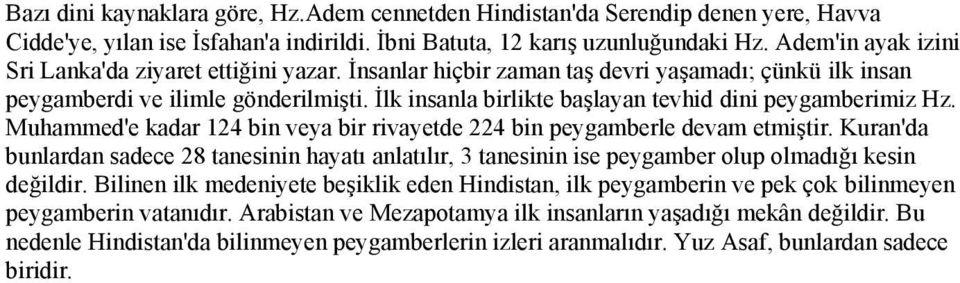 Bazı dini kaynaklara göre, Hz.Adem cennetden Hindistan'da Serendip denen yere, Havva Cidde'ye, yılan ise İsfahan'a indirildi. İbni Batuta, 12 karış uzunluğundaki Hz. Adem'in ayak izini Sri Lanka'da ziyaret ettiğini yazar. İnsanlar hiçbir zaman taş devri yaşamadı; çünkü ilk insan peygamberdi ve ilimle gönderilmişti. İlk insanla birlikte başlayan tevhid dini peygamberimiz Hz. Muhammed'e kadar 124 bin veya bir rivayetde 224 bin peygamberle devam etmiştir. Kuran'da bunlardan sadece 28 tanesinin hayatı anlatılır, 3 tanesinin ise peygamber olup olmadığı kesin değildir. Bilinen ilk medeniyete beşiklik eden Hindistan, ilk peygamberin ve pek çok bilinmeyen peygamberin vatanıdır. Arabistan ve Mezapotamya ilk insanların yaşadığı mekân değildir. Bu nedenle Hindistan'da bilinmeyen peygamberlerin izleri aranmalıdır. Yuz Asaf, bunlardan sadece biridir.